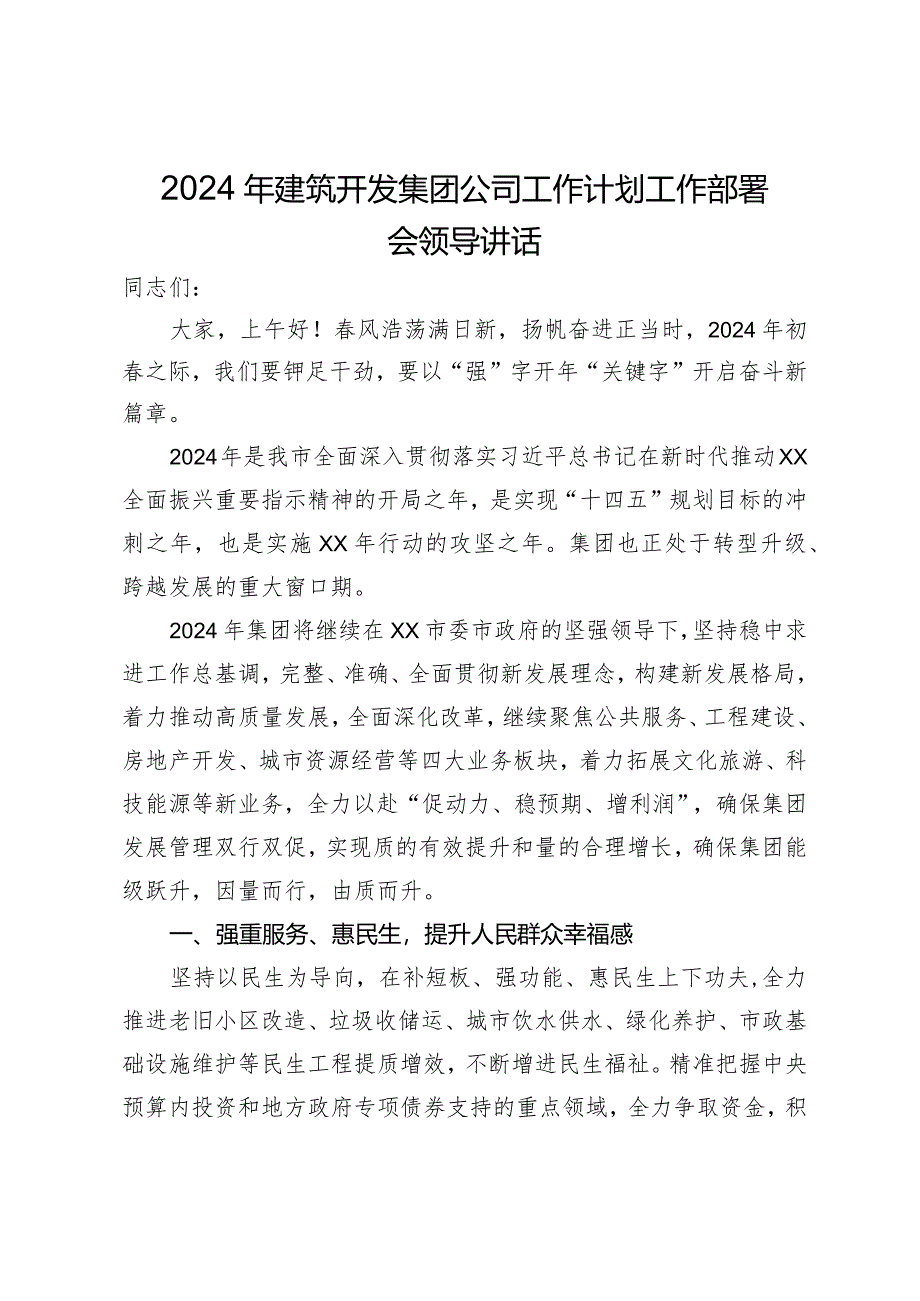 2024年建筑开发集团公司工作计划工作部署会领导讲话

同志们：

大家，上午好！春风浩荡满目新，扬帆奋进正当时，2024年初春之际，我们要铆足干劲，要以“强”字开年“关键字”开启奋斗新篇章。

2024年是我市全面深入贯彻落实习近平总书记在新时代推动XX全面振兴重要指示精神的开局之年，是实现“十四五”规划目标的冲刺之年，也是实施XX年行动的攻坚之年。集团也正处于转型升级、跨越发展的重大窗口期。

2024年集团将继续在XX市委市政府的坚强领导下，坚持稳中求进工作总基调，完整、准确、全面贯彻新发展理念，构建新发展格局，着力推动高质量发展，全面深化改革，继续聚焦公共服务、工程建设、房地产开发、城市资源经营等四大业务板块，着力拓展文化旅游、科技能源等新业务，全力以赴“促动力、稳预期、增利润”，确保集团发展管理双行双促，实现质的有效提升和量的合理增长，确保集团能级跃升，因量而行，由质而升。

一、强重服务、惠民生，提升人民群众幸福感

坚持以民生为导向，在补短板、强功能、惠民生上下功夫，全力推进老旧小区改造、垃圾收储运、城市饮水供水、绿化养护、市政基础设施维护等民生工程提质增效，不断增进民生福祉。精准把握中央预算内投资和地方政府专项债券支持的重点领域，全力争取资金，积